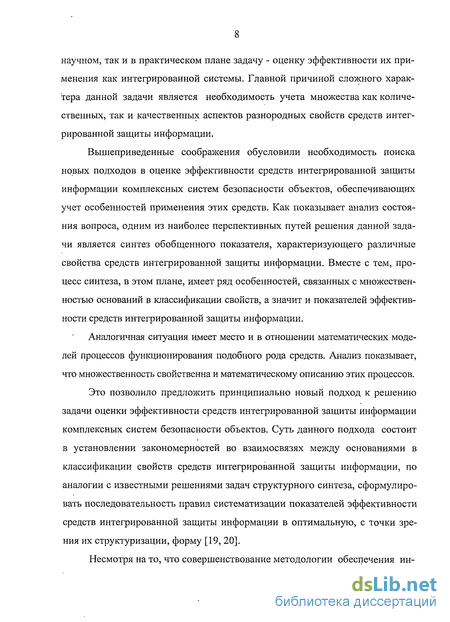 8

научном, так и в практическом плане задачу - оценку эффективности их применения как интегрированной системы. Главной причиной сложного характера данной задачи является необходимость учета множества как количественных, так и качественных аспектов разнородных свойств средств интегрированной защиты информации.

Вышеприведенные соображения обусловили необходимость поиска новых подходов в оценке эффективности средств интегрированной защиты информации комплексных систем безопасности объектов, обеспечивающих учет особенностей применения этих средств. Как показывает анализ состояния вопроса, одним из наиболее перспективных путей решения данной задачи является синтез обобщенного показателя, характеризующего различные свойства средств интегрированной защиты информации. Вместе с тем, процесс синтеза, в этом плане, имеет ряд особенностей, связанных с множественностью оснований в классификации свойств, а значит и показателей эффективности средств интегрированной защиты информации.

Аналогичная ситуация имеет место и в отношении математических моделей процессов функционирования подобного рода средств. Анализ показывает, что множественность свойственна и математическому описанию этих процессов.

Это позволило предложить принципиально новый подход к решению задачи оценки эффективности средств интегрированной защиты информации комплексных систем безопасности объектов. Суть данного подхода состоит в установлении закономерностей во взаимосвязях между основаниями в классификации свойств средств интегрированной защиты информации, по аналогии с известными решениями задач структурного синтеза, сформулировать последовательность правил систематизации показателей эффективности средств интегрированной защиты информации в оптимальную, с точки зрения их структуризации, форму [19, 20].

Несмотря на то, что совершенствование методологии обеспечения ин-

dsLib.net
библиотека диссертаций